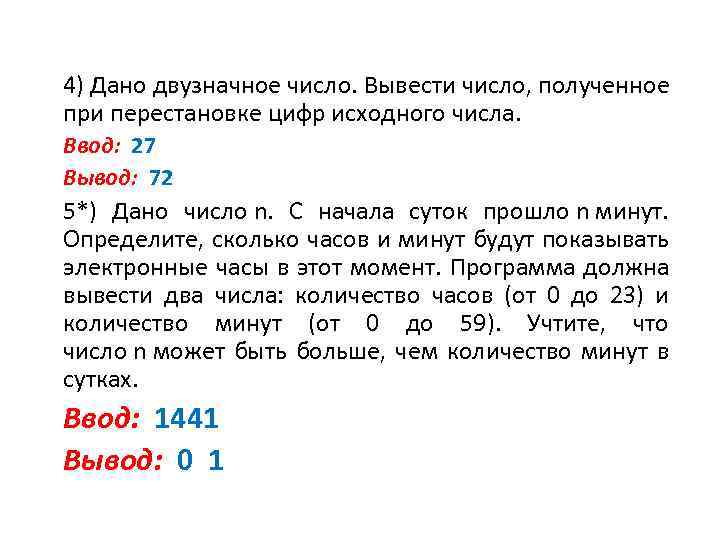 4) Дано двузначное число. Вывести число, полученное при перестановке цифр исходного числа.

Ввод: 27

Вывод: 72

5*) Дано число n. С начала суток прошло n минут. Определите, сколько часов и минут будут показывать электронные часы в этот момент. Программа должна вывести два числа: количество часов (от 0 до 23) и количество минут (от 0 до 59). Учтите, что число n может быть больше, чем количество минут в сутках.

Ввод: 1441

Вывод: 0 1